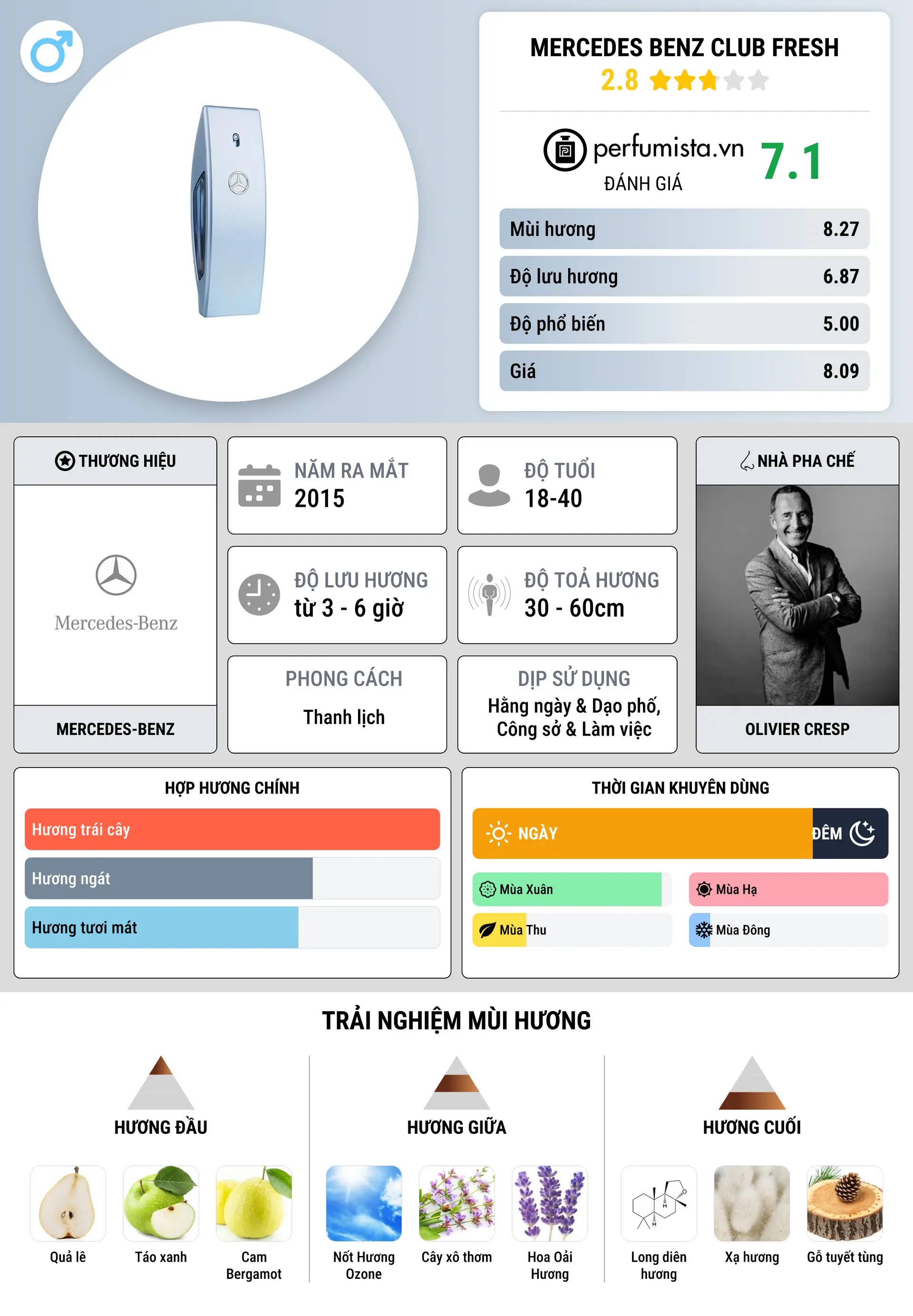 MERCEDES BENZ CLUB FRESH
2.8

perfumista.vn
ĐÁNH GIÁ
7.1

| Mùi hương | 8.27 |
|---|---|
| Độ lưu hương | 6.87 |
| Độ phổ biến | 5.00 |
| Giá | 8.09 |

THƯƠNG HIỆU
Mercedes-Benz
MERCEDES-BENZ

NĂM RA MẮT
2015

ĐỘ TUỔI
18-40

ĐỘ LƯU HƯƠNG
từ 3 - 6 giờ

ĐỘ TOẢ HƯƠNG
30 - 60cm

PHONG CÁCH
Thanh lịch

DỊP SỬ DỤNG
Hằng ngày & Dạo phố, Công sở & Làm việc

NHÀ PHA CHẾ
OLIVIER CRESP

HỢP HƯƠNG CHÍNH
Hương trái cây
Hương ngát
Hương tươi mát

THỜI GIAN KHUYÊN DÙNG
NGÀY
ĐÊM
Mùa Xuân
Mùa Hạ
Mùa Thu
Mùa Đông

TRẢI NGHIỆM MÙI HƯƠNG

HƯƠNG ĐẦU
Quả lê
Táo xanh
Cam Bergamot

HƯƠNG GIỮA
Nốt Hương Ozone
Cây xô thơm
Hoa Oải Hương

HƯƠNG CUỐI
Long diên hương
Xạ hương
Gỗ tuyết tùng